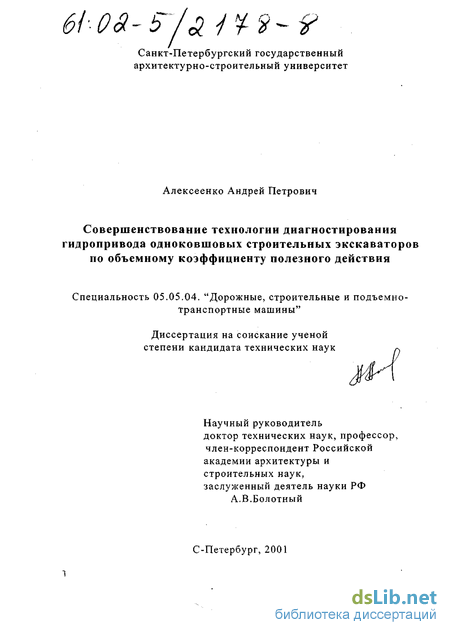 61:02-5/2178-8

Санкт-Петербургский государственный архитектурно-строительный университет

Алексеенко Андрей Петрович

Совершенствование технологии диагностирования гидропривода одноковшовых строительных экскаваторов по объемному коэффициенту полезного действия

Специальность 05.05.04. "Дорожные, строительные и подъемно-транспортные машины"

Диссертация на соискание ученой степени кандидата технических наук

Научный руководитель
доктор технических наук, профессор,
член-корреспондент Российской академии архитектуры и строительных наук,
заслуженный деятель науки РФ
А.В.Болотный

С-Петербург, 2001

dsLib.net
библиотека диссертаций